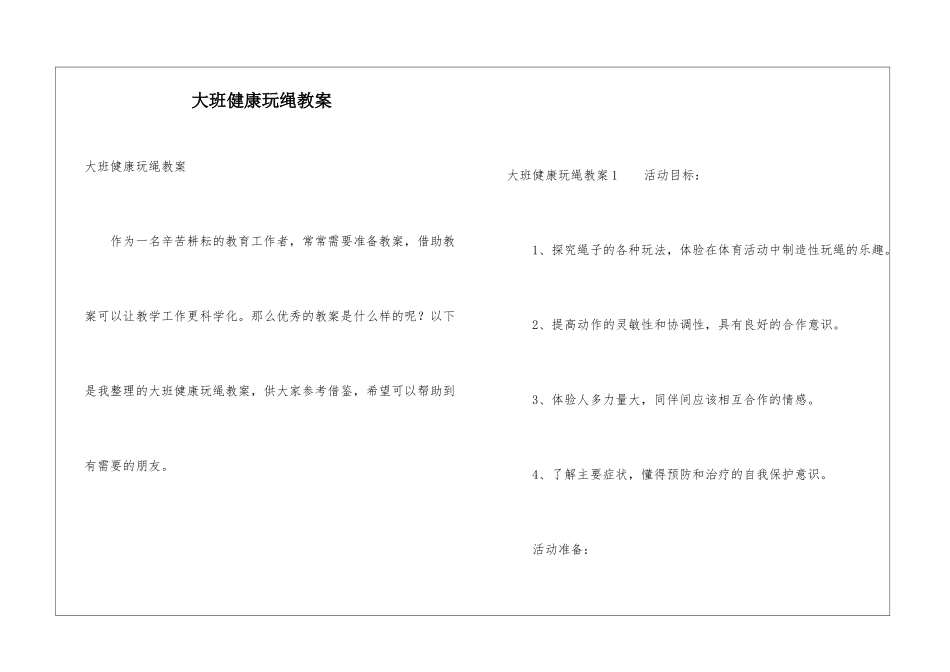 大班健康玩绳教案

大班健康玩绳教案

作为一名辛苦耕耘的教育工作者，常常需要准备教案，借助教案可以让教学工作更科学化。那么优秀的教案是什么样的呢？以下是我整理的大班健康玩绳教案，供大家参考借鉴，希望可以帮助到有需要的朋友。

大班健康玩绳教案1　　活动目标：

1、探究绳子的各种玩法，体验在体育活动中制造性玩绳的乐趣。

2、提高动作的灵敏性和协调性，具有良好的合作意识。

3、体验人多力量大，同伴间应该相互合作的情感。

4、了解主要症状，懂得预防和治疗的自我保护意识。

活动准备：